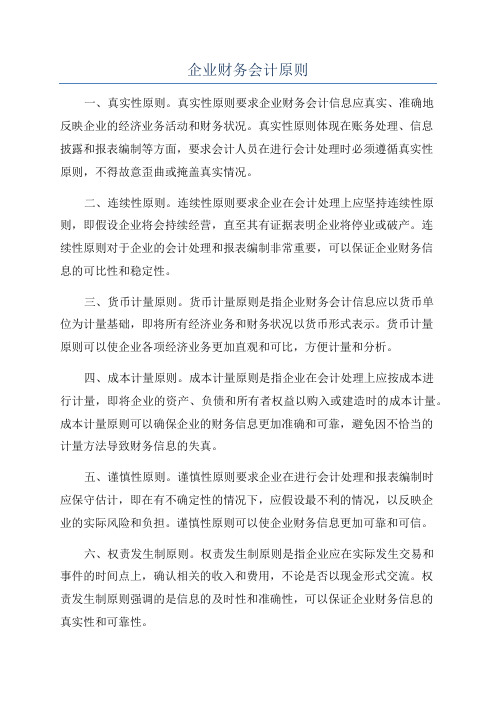 企业财务会计原则

一、真实性原则。真实性原则要求企业财务会计信息应真实、准确地反映企业的经济业务活动和财务状况。真实性原则体现在账务处理、信息披露和报表编制等方面，要求会计人员在进行会计处理时必须遵循真实性原则，不得故意歪曲或掩盖真实情况。

二、连续性原则。连续性原则要求企业在会计处理上应坚持连续性原则，即假设企业将会持续经营，直至其有证据表明企业将停业或破产。连续性原则对于企业的会计处理和报表编制非常重要，可以保证企业财务信息的可比性和稳定性。

三、货币计量原则。货币计量原则是指企业财务会计信息应以货币单位为计量基础，即将所有经济业务和财务状况以货币形式表示。货币计量原则可以使企业各项经济业务更加直观和可比，方便计量和分析。

四、成本计量原则。成本计量原则是指企业在会计处理上应按成本进行计量，即将企业的资产、负债和所有者权益以购入或建造时的成本计量。成本计量原则可以确保企业的财务信息更加准确和可靠，避免因不恰当的计量方法导致财务信息的失真。

五、谨慎性原则。谨慎性原则要求企业在进行会计处理和报表编制时应保守估计，即在有不确定性的情况下，应假设最不利的情况，以反映企业的实际风险和负担。谨慎性原则可以使企业财务信息更加可靠和可信。

六、权责发生制原则。权责发生制原则是指企业应在实际发生交易和事件的时间点上，确认相关的收入和费用，不论是否以现金形式交流。权责发生制原则强调的是信息的及时性和准确性，可以保证企业财务信息的真实性和可靠性。